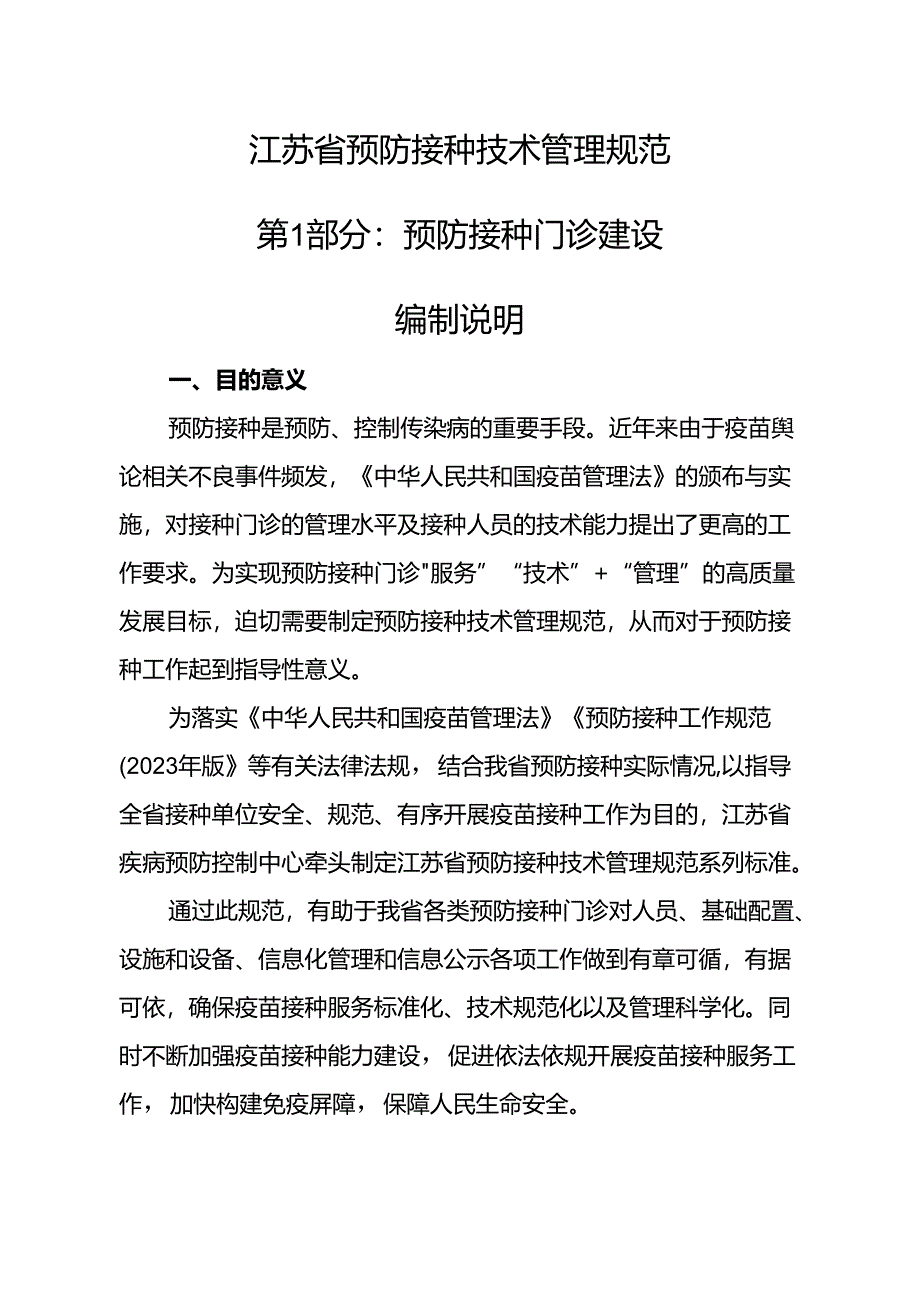 江苏省预防接种技术管理规范

第1部分：预防接种门诊建设

编制说明

一、目的意义

预防接种是预防、控制传染病的重要手段。近年来由于疫苗舆论相关不良事件频发，《中华人民共和国疫苗管理法》的颁布与实施，对接种门诊的管理水平及接种人员的技术能力提出了更高的工作要求。为实现预防接种门诊"服务”“技术”+“管理”的高质量发展目标，迫切需要制定预防接种技术管理规范，从而对于预防接种工作起到指导性意义。

为落实《中华人民共和国疫苗管理法》《预防接种工作规范(2023年版》等有关法律法规，结合我省预防接种实际情况,以指导全省接种单位安全、规范、有序开展疫苗接种工作为目的，江苏省疾病预防控制中心牵头制定江苏省预防接种技术管理规范系列标准。

通过此规范，有助于我省各类预防接种门诊对人员、基础配置、设施和设备、信息化管理和信息公示各项工作做到有章可循，有据可依，确保疫苗接种服务标准化、技术规范化以及管理科学化。同时不断加强疫苗接种能力建设，促进依法依规开展疫苗接种服务工作，加快构建免疫屏障，保障人民生命安全。